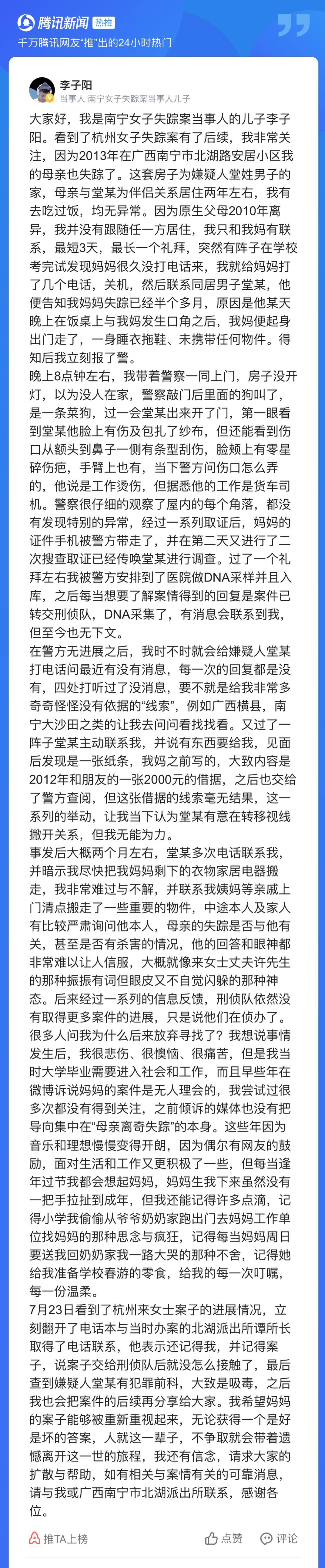 腾讯新闻 热推
千万腾讯网友"推"出的24小时热门

李子阳
当事人 南宁女子失踪案当事人儿子

大家好，我是南宁女子失踪案当事人的儿子李子阳。看到了杭州女子失踪案有了后续，我非常关注，因为2013年在广西南宁市北湖路安居小区我的母亲也失踪了。这套房子为嫌疑人堂姓男子的家，母亲与堂某为伴侣关系居住两年左右，我有去吃过饭，均无异常。因为原生父母2010年离异，我并没有跟随任一方居住，我只和我妈有联系，最短3天，最长一个礼拜，突然有阵子在学校考完试发现妈妈很久没打电话来，我就给妈妈打了几个电话，关机，然后联系同居男子堂某，他便告知我妈妈失踪已经半个多月，原因是他某天晚上在饭桌上与我妈发生口角之后，我妈便起身出门走了，一身睡衣拖鞋、未携带任何物件。得知后我立刻报了警。
晚上8点钟左右，我带着警察一同上门，房子没开灯，以为没人在家，警察敲门后里面的狗叫了，是一条菜狗，过一会堂某出来开了门，第一眼看到堂某他脸上有伤及包扎了纱布，但还能看到伤口从额头到鼻子一侧有条型刮伤，脸颊上有零星碎伤疤，手臂上也有，当下警方问伤口怎么弄的，他说是工作烫伤，但据悉他的工作是货车司机。警察很仔细的观察了屋内的每个角落，都没有发现特别的异常，经过一系列取证后，妈妈的证件手机被警方带走了，并在第二天又进行了二次搜查取证已经传唤堂某进行调查。过了一个礼拜左右我被警方安排到了医院做DNA采样并且入库，之后每当想要了解案情得到的回复是案件已转交刑侦队，DNA采集了，有消息会联系到我，但至今也无下文。
在警方无进展之后，我时不时就会给嫌疑人堂某打电话问最近有没有消息，每一次的回复都是没有，四处打听过了没消息，要不就是给我非常多奇奇怪怪没有依据的"线索"，例如广西横县，南宁大沙田之类的让我去问问看找找看。又过了一阵子堂某主动联系我，并说有东西要给我，见面后发现是一张纸条，我妈之前写的，大致内容是2012年和朋友的一张2000元的借据，之后也交给了警方查阅，但这张借据的线索毫无结果，这一系列的举动，让我当下认为堂某有意在转移视线撇开关系，但我无能为力。
事发后大概两个月左右，堂某多次电话联系我，并暗示我尽快把我妈妈剩下的衣物家居电器搬走，我非常难过与不解，并联系我姨妈等亲戚上门清点搬走了一些重要的物件，中途本人及家人有比较严肃询问他本人，母亲的失踪是否与他有关，甚至是否有杀害的情况，他的回答和眼神都非常难以让人信服，大概就像来女士丈夫许先生的那种振振有词但眼皮又不自觉闪躲的那种神态。后来经过一系列的信息反馈，刑侦队依然没有取得更多案件的进展，只是说他们在侦办了。
很多人问我为什么后来放弃寻找了？我想说事情发生后，我很悲伤、很懊恼、很痛苦，但是我当时大学毕业需要进入社会和工作，而且早些年在微博诉说妈妈的案件是无人理会的，我尝试过很多次都没有得到关注，之前倾诉的媒体也没有把导向集中在"母亲离奇失踪"的本身。这些年因为音乐和理想慢慢变得开朗，因为偶尔有网友的鼓励，面对生活和工作又更积极了一些，但每当逢年过节我都会想起妈妈，妈妈生我下来虽然没有一把手拉扯到成年，但我还能记得许多点滴，记得小学我偷偷从爷爷奶奶家跑出门去妈妈工作单位找妈妈的那种思念与疯狂，记得每当妈妈周日要送我回奶奶家我一路大哭的那种不舍，记得她给我准备学校春游的零食，给我的每一次叮嘱，每一份温柔。
7月23日看到了杭州来女士案子的进展情况，立刻翻开了电话本与当时办案的北湖派出所谭所长取得了电话联系，他表示还记得我，并记得案子，说案子交给刑侦队后就没怎么接触了，最后查到嫌疑人堂某有犯罪前科，大致是吸毒，之后我也会把案件的后续再分享给大家。我希望妈妈的案子能够被重新重视起来，无论获得一个是好是坏的答案，人就这一辈子，不争取就会带着遗憾离开这一世的旅程，我还有信念，请求大家的扩散与帮助，如有相关与案情有关的可靠消息，请与我或广西南宁市北湖派出所联系，感谢各位。

推TA上榜 点赞 评论